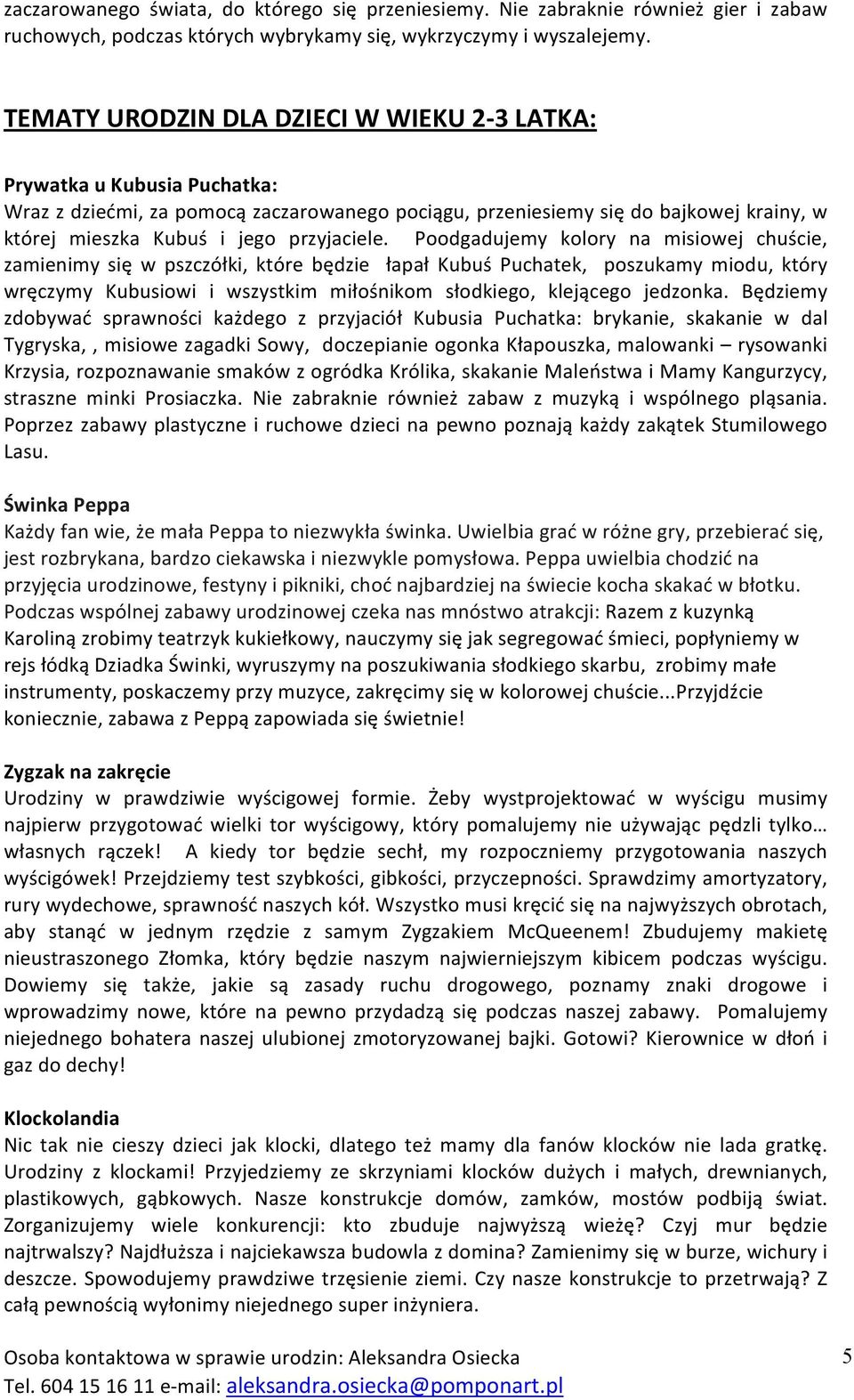 zaczarowanego świata, do którego się przeniesiemy. Nie zabraknie również gier i zabaw ruchowych, podczas których wybrykamy się, wykrzyczymy i wyszalejemy.

TEMATY URODZIN DLA DZIECI W WIEKU 2-3 LATKA:

Prywatka u Kubusia Puchatka:
Wraz z dziećmi, za pomocą zaczarowanego pociągu, przeniesiemy się do bajkowej krainy, w której mieszka Kubuś i jego przyjaciele. Poodgadujemy kolory na misiowej chuście, zamienimy się w pszczółki, które będzie łapał Kubuś Puchatek, poszukamy miodu, który wręczymy Kubusiowi i wszystkim miłośnikom słodkiego, klejącego jedzonka. Będziemy zdobywać sprawności każdego z przyjaciół Kubusia Puchatka: brykanie, skakanie w dal Tygryska, , misiowe zagadki Sowy, doczepianie ogonka Kłapouszka, malowanki – rysowanki Krzysia, rozpoznawanie smaków z ogródka Królika, skakanie Maleństwa i Mamy Kangurzycy, straszne minki Prosiaczka. Nie zabraknie również zabaw z muzyką i wspólnego pląsania. Poprzez zabawy plastyczne i ruchowe dzieci na pewno poznają każdy zakątek Stumilowego Lasu.

Świnka Peppa
Każdy fan wie, że mała Peppa to niezwykła świnka. Uwielbia grać w różne gry, przebierać się, jest rozbrykana, bardzo ciekawska i niezwykle pomysłowa. Peppa uwielbia chodzić na przyjęcia urodzinowe, festyny i pikniki, choć najbardziej na świecie kocha skakać w błotku. Podczas wspólnej zabawy urodzinowej czeka nas mnóstwo atrakcji: Razem z kuzynką Karoliną zrobimy teatrzyk kukiełkowy, nauczymy się jak segregować śmieci, popłyniemy w rejs łódką Dziadka Świnki, wyruszymy na poszukiwania słodkiego skarbu, zrobimy małe instrumenty, poskaczemy przy muzyce, zakręcimy się w kolorowej chuście...Przyjdźcie koniecznie, zabawa z Peppą zapowiada się świetnie!

Zygzak na zakręcie
Urodziny w prawdziwie wyścigowej formie. Żeby wystprojektować w wyścigu musimy najpierw przygotować wielki tor wyścigowy, który pomalujemy nie używając pędzli tylko… własnych rączek! A kiedy tor będzie sechł, my rozpoczniemy przygotowania naszych wyścigówek! Przejdziemy test szybkości, gibkości, przyczepności. Sprawdzimy amortyzatory, rury wydechowe, sprawność naszych kół. Wszystko musi kręcić się na najwyższych obrotach, aby stanąć w jednym rzędzie z samym Zygzakiem McQueenem! Zbudujemy makietę nieustraszonego Złomka, który będzie naszym najwierniejszym kibicem podczas wyścigu. Dowiemy się także, jakie są zasady ruchu drogowego, poznamy znaki drogowe i wprowadzimy nowe, które na pewno przydadzą się podczas naszej zabawy. Pomalujemy niejednego bohatera naszej ulubionej zmotoryzowanej bajki. Gotowi? Kierownice w dłoń i gaz do dechy!

Klockolandia
Nic tak nie cieszy dzieci jak klocki, dlatego też mamy dla fanów klocków nie lada gratkę. Urodziny z klockami! Przyjedziemy ze skrzyniami klocków dużych i małych, drewnianych, plastikowych, gąbkowych. Nasze konstrukcje domów, zamków, mostów podbiją świat. Zorganizujemy wiele konkurencji: kto zbuduje najwyższą wieżę? Czyj mur będzie najtrwalszy? Najdłuższa i najciekawsza budowla z domina? Zamienimy się w burze, wichury i deszcze. Spowodujemy prawdziwe trzęsienie ziemi. Czy nasze konstrukcje to przetrwają? Z całą pewnością wyłonimy niejednego super inżyniera.

Osoba kontaktowa w sprawie urodzin: Aleksandra Osiecka
Tel. 604 15 16 11 e-mail: aleksandra.osiecka@pomponart.pl

5